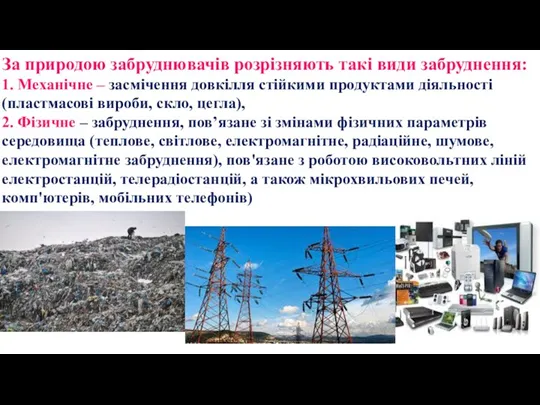 За природою забруднювачів розрізняють такі види забруднення:
1. Механічне – засмічення довкілля стійкими продуктами діяльності (пластмасові вироби, скло, цегла),
2. Фізичне – забруднення, пов’язане зі змінами фізичних параметрів середовища (теплове, світлове, електромагнітне, радіаційне, шумове, електромагнітне забруднення), пов'язане з роботою високовольтних ліній електростанцій, телерадіостанцій, а також мікрохвильових печей, комп'ютерів, мобільних телефонів)